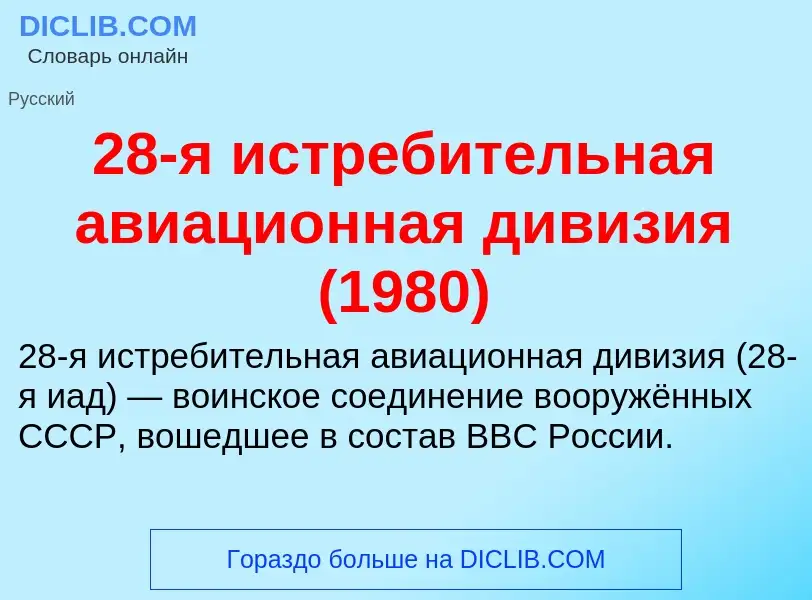 DICLIB.COM
Словарь онлайн

Русский

28-я истребительная авиационная дивизия (1980)

28-я истребительная авиационная дивизия (28-я иад) — воинское соединение вооружённых СССР, вошедшее в состав ВВС России.

Гораздо больше на DICLIB.COM